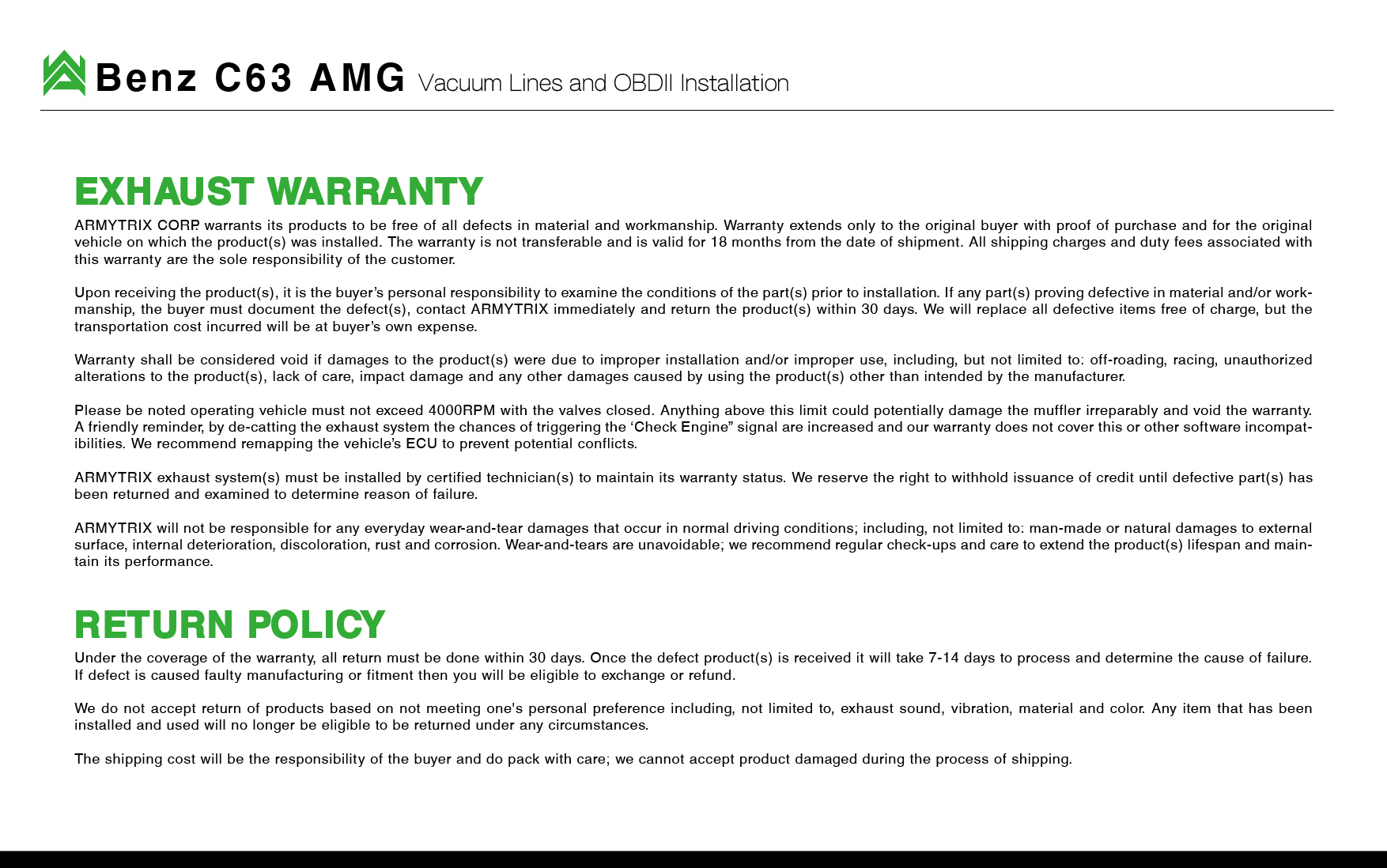 Benz C63 AMG Vacuum Lines and OBDII Installation

EXHAUST WARRANTY

ARMYTRIX CORP. warrants its products to be free of all defects in material and workmanship. Warranty extends only to the original buyer with proof of purchase and for the original vehicle on which the product(s) was installed. The warranty is not transferable and is valid for 18 months from the date of shipment. All shipping charges and duty fees associated with this warranty are the sole responsibility of the customer.

Upon receiving the product(s), it is the buyer's personal responsibility to examine the conditions of the part(s) prior to installation. If any part(s) proving defective in material and/or workmanship, the buyer must document the defect(s), contact ARMYTRIX immediately and return the product(s) within 30 days. We will replace all defective items free of charge, but the transportation cost incurred will be at buyer's own expense.

Warranty shall be considered void if damages to the product(s) were due to improper installation and/or improper use, including, but not limited to: off-roading, racing, unauthorized alterations to the product(s), lack of care, impact damage and any other damages caused by using the product(s) other than intended by the manufacturer.

Please be noted operating vehicle must not exceed 4000RPM with the valves closed. Anything above this limit could potentially damage the muffler irreparably and void the warranty. A friendly reminder, by de-catting the exhaust system the chances of triggering the 'Check Engine" signal are increased and our warranty does not cover this or other software incompatibilities. We recommend remapping the vehicle's ECU to prevent potential conflicts.

ARMYTRIX exhaust system(s) must be installed by certified technician(s) to maintain its warranty status. We reserve the right to withhold issuance of credit until defective part(s) has been returned and examined to determine reason of failure.

ARMYTRIX will not be responsible for any everyday wear-and-tear damages that occur in normal driving conditions; including, not limited to: man-made or natural damages to external surface, internal deterioration, discoloration, rust and corrosion. Wear-and-tears are unavoidable; we recommend regular check-ups and care to extend the product(s) lifespan and maintain its performance.

RETURN POLICY

Under the coverage of the warranty, all return must be done within 30 days. Once the defect product(s) is received it will take 7-14 days to process and determine the cause of failure. If defect is caused faulty manufacturing or fitment then you will be eligible to exchange or refund.

We do not accept return of products based on not meeting one's personal preference including, not limited to, exhaust sound, vibration, material and color. Any item that has been installed and used will no longer be eligible to be returned under any circumstances.

The shipping cost will be the responsibility of the buyer and do pack with care; we cannot accept product damaged during the process of shipping.